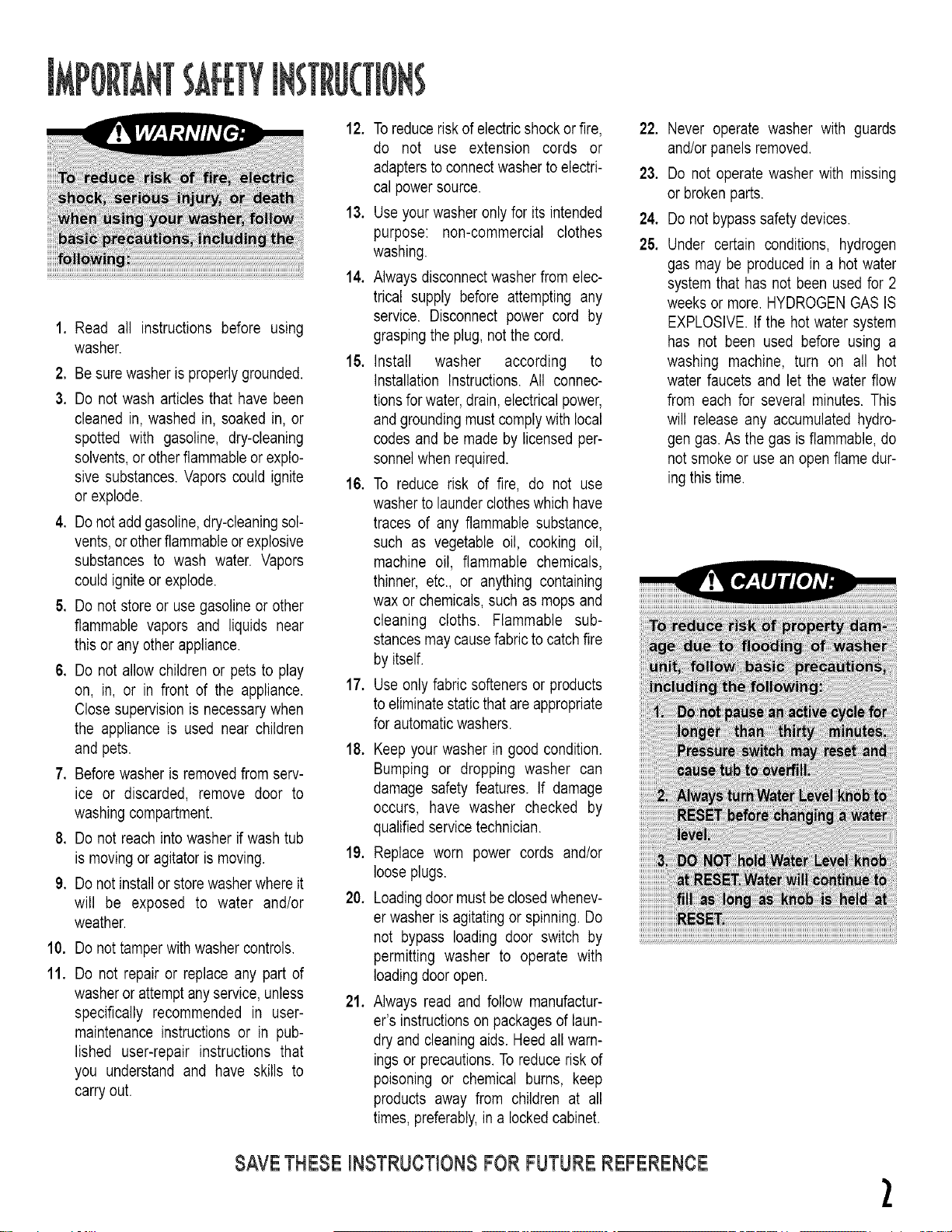 IMPORTANT SAFETY INSTRUCTIONS

WARNING:

To reduce risk of fire, electric shock, serious injury, or death when using your washer, follow basic precautions, including the following:

1. Read all instructions before using washer.

2. Be sure washer is properly grounded.

3. Do not wash articles that have been cleaned in, washed in, soaked in, or spotted with gasoline, dry-cleaning solvents, or other flammable or explosive substances. Vapors could ignite or explode.

4. Do not add gasoline, dry-cleaning solvents, or other flammable or explosive substances to wash water. Vapors could ignite or explode.

5. Do not store or use gasoline or other flammable vapors and liquids near this or any other appliance.

6. Do not allow children or pets to play on, in, or in front of the appliance. Close supervision is necessary when the appliance is used near children and pets.

7. Before washer is removed from service or discarded, remove door to washing compartment.

8. Do not reach into washer if wash tub is moving or agitator is moving.

9. Do not install or store washer where it will be exposed to water and/or weather.

10. Do not tamper with washer controls.

11. Do not repair or replace any part of washer or attempt any service, unless specifically recommended in user-maintenance instructions or in published user-repair instructions that you understand and have skills to carry out.

12. To reduce risk of electric shock or fire, do not use extension cords or adapters to connect washer to electrical power source.

13. Use your washer only for its intended purpose: non-commercial clothes washing.

14. Always disconnect washer from electrical supply before attempting any service. Disconnect power cord by grasping the plug, not the cord.

15. Install washer according to Installation Instructions. All connections for water, drain, electrical power, and grounding must comply with local codes and be made by licensed personnel when required.

16. To reduce risk of fire, do not use washer to launder clothes which have traces of any flammable substance, such as vegetable oil, cooking oil, machine oil, flammable chemicals, thinner, etc., or anything containing wax or chemicals, such as mops and cleaning cloths. Flammable substances may cause fabric to catch fire by itself.

17. Use only fabric softeners or products to eliminate static that are appropriate for automatic washers.

18. Keep your washer in good condition. Bumping or dropping washer can damage safety features. If damage occurs, have washer checked by qualified service technician.

19. Replace worn power cords and/or loose plugs.

20. Loading door must be closed whenever washer is agitating or spinning. Do not bypass loading door switch by permitting washer to operate with loading door open.

21. Always read and follow manufacturer's instructions on packages of laundry and cleaning aids. Heed all warnings or precautions. To reduce risk of poisoning or chemical burns, keep products away from children at all times, preferably, in a locked cabinet.

22. Never operate washer with guards and/or panels removed.

23. Do not operate washer with missing or broken parts.

24. Do not bypass safety devices.

25. Under certain conditions, hydrogen gas may be produced in a hot water system that has not been used for 2 weeks or more. HYDROGEN GAS IS EXPLOSIVE. If the hot water system has not been used before using a washing machine, turn on all hot water faucets and let the water flow from each for several minutes. This will release any accumulated hydrogen gas. As the gas is flammable, do not smoke or use an open flame during this time.

CAUTION:

To reduce risk of property damage due to flooding of washer unit, follow basic precautions, including the following:

1. Do not pause an active cycle for longer than thirty minutes. Pressure switch may reset and cause tub to overfill.

2. Always turn Water Level knob to RESET before changing a water level.

3. DO NOT hold Water Level knob at RESET. Water will continue to fill as long as knob is held at RESET.

SAVE THESE INSTRUCTIONS FOR FUTURE REFERENCE

2